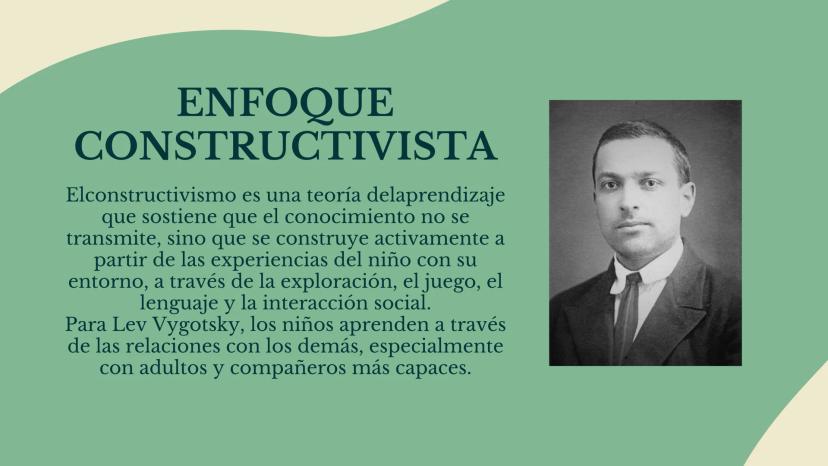 ENFOQUE CONSTRUCTIVISTA

Elconstructivismo es una teoría delaprendizaje que sostiene que el conocimiento no se transmite, sino que se construye activamente a partir de las experiencias del niño con su entorno, a través de la exploración, el juego, el lenguaje y la interacción social.
Para Lev Vygotsky, los niños aprenden a través de las relaciones con los demás, especialmente con adultos y compañeros más capaces.